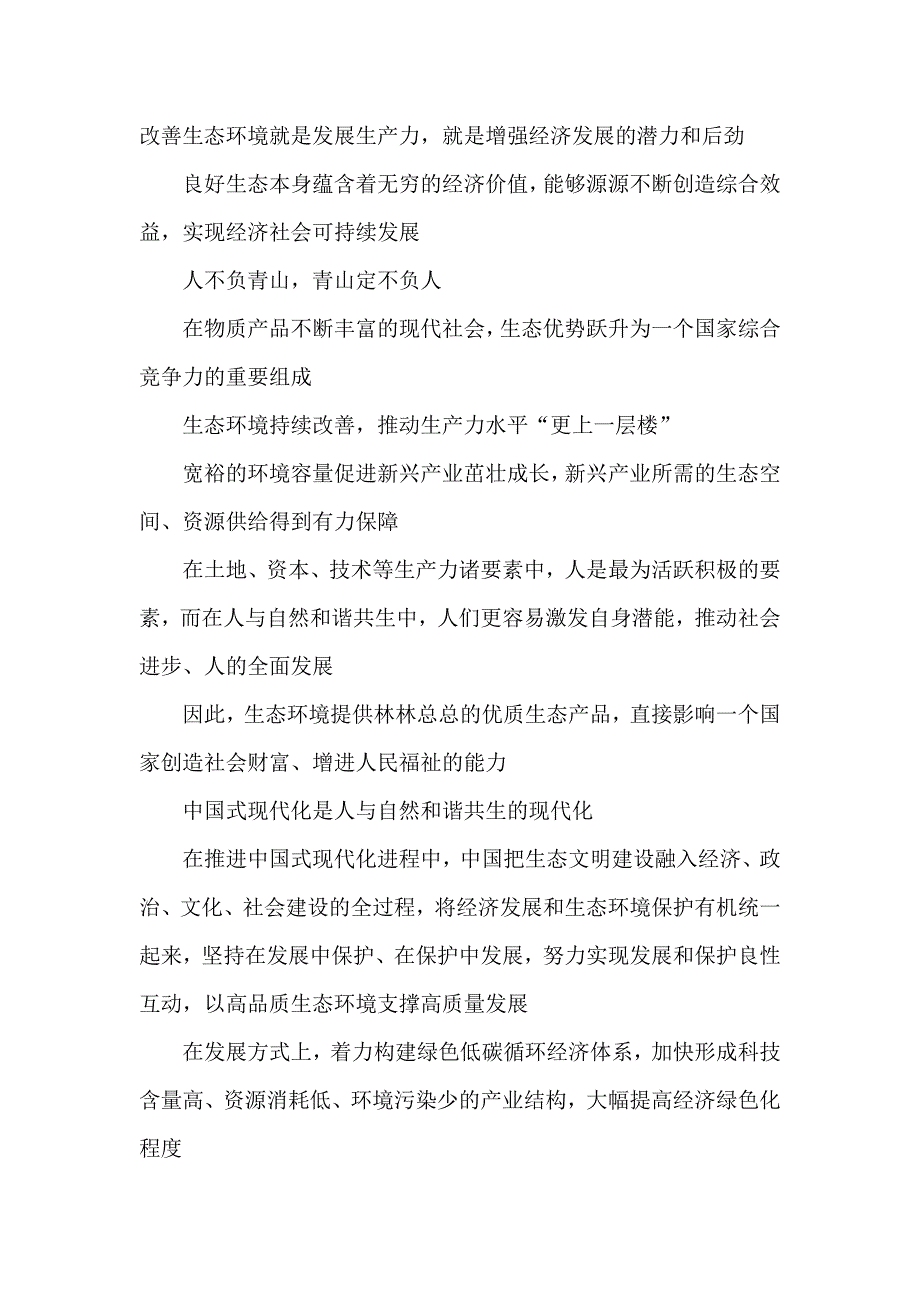 改善生态环境就是发展生产力，就是增强经济发展的潜力和后劲

良好生态本身蕴含着无穷的经济价值，能够源源不断创造综合效益，实现经济社会可持续发展

人不负青山，青山定不负人

在物质产品不断丰富的现代社会，生态优势跃升为一个国家综合竞争力的重要组成

生态环境持续改善，推动生产力水平“更上一层楼”

宽裕的环境容量促进新兴产业茁壮成长，新兴产业所需的生态空间、资源供给得到有力保障

在土地、资本、技术等生产力诸要素中，人是最为活跃积极的要素，而在人与自然和谐共生中，人们更容易激发自身潜能，推动社会进步、人的全面发展

因此，生态环境提供林林总总的优质生态产品，直接影响一个国家创造社会财富、增进人民福祉的能力

中国式现代化是人与自然和谐共生的现代化

在推进中国式现代化进程中，中国把生态文明建设融入经济、政治、文化、社会建设的全过程，将经济发展和生态环境保护有机统一起来，坚持在发展中保护、在保护中发展，努力实现发展和保护良性互动，以高品质生态环境支撑高质量发展

在发展方式上，着力构建绿色低碳循环经济体系，加快形成科技含量高、资源消耗低、环境污染少的产业结构，大幅提高经济绿色化程度